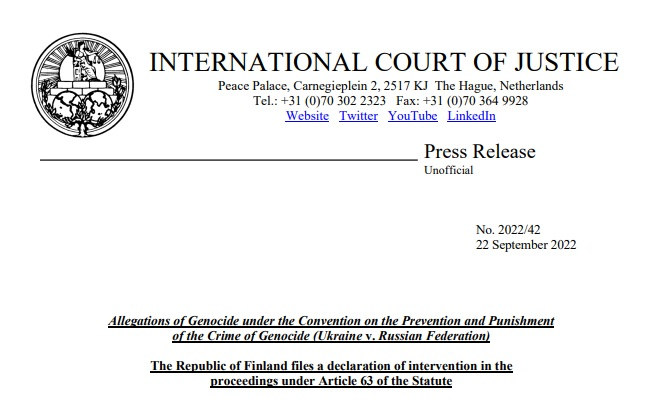 INTERNATIONAL COURT OF JUSTICE
Peace Palace, Carnegieplein 2, 2517 KJ The Hague, Netherlands
Tel.: +31 (0)70 302 2323 Fax: +31 (0)70 364 9928
Website Twitter YouTube LinkedIn

Press Release
Unofficial

No. 2022/42
22 September 2022

Allegations of Genocide under the Convention on the Prevention and Punishment of the Crime of Genocide (Ukraine v. Russian Federation)

The Republic of Finland files a declaration of intervention in the proceedings under Article 63 of the Statute